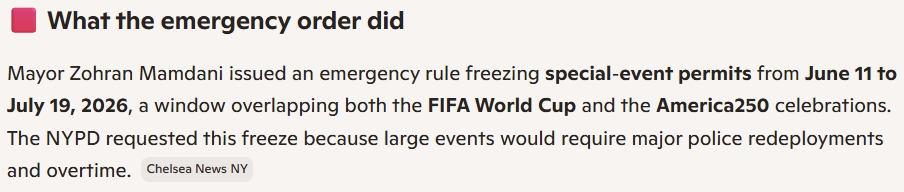 What the emergency order did

Mayor Zohran Mamdani issued an emergency rule freezing special-event permits from June 11 to July 19, 2026, a window overlapping both the FIFA World Cup and the America250 celebrations. The NYPD requested this freeze because large events would require major police redeployments and overtime. Chelsea News NY